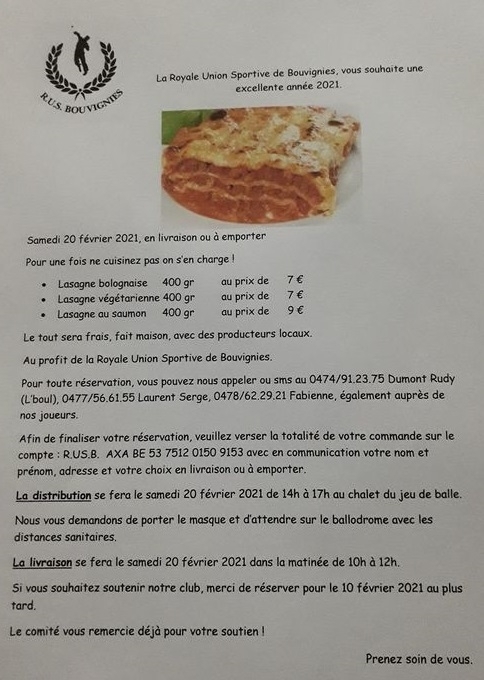 R.U.S. BOUVIGNIES

La Royale Union Sportive de Bouvignies, vous souhaite une excellente année 2021.

Samedi 20 février 2021, en livraison ou à emporter

Pour une fois ne cuisinez pas on s'en charge !

• Lasagne bolognaise 400 gr au prix de 7 €
• Lasagne végétarienne 400 gr au prix de 7 €
• Lasagne au saumon 400 gr au prix de 9 €

Le tout sera frais, fait maison, avec des producteurs locaux.

Au profit de la Royale Union Sportive de Bouvignies.

Pour toute réservation, vous pouvez nous appeler ou sms au 0474/91.23.75 Dumont Rudy (L'boul), 0477/56.61.55 Laurent Serge, 0478/62.29.21 Fabienne, également auprès de nos joueurs.

Afin de finaliser votre réservation, veuillez verser la totalité de votre commande sur le compte : R.US.B. AXA BE 53 7512 0150 9153 avec en communication votre nom et prénom, adresse et votre choix en livraison ou à emporter.

La distribution se fera le samedi 20 février 2021 de 14h à 17h au chalet du jeu de balle.

Nous vous demandons de porter le masque et d'attendre sur le ballodrome avec les distances sanitaires.

La livraison se fera le samedi 20 février 2021 dans la matinée de 10h à 12h.

Si vous souhaitez soutenir notre club, merci de réserver pour le 10 février 2021 au plus tard.

Le comité vous remercie déjà pour votre soutien !

Prenez soin de vous.